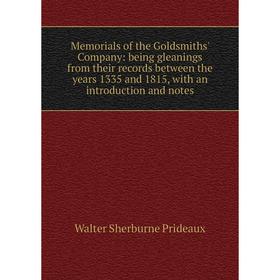 Memorials of the Goldsmiths' Company: being gleanings from their records between the years 1335 and 1815, with an introduction and notes

Walter Sherburne Prideaux